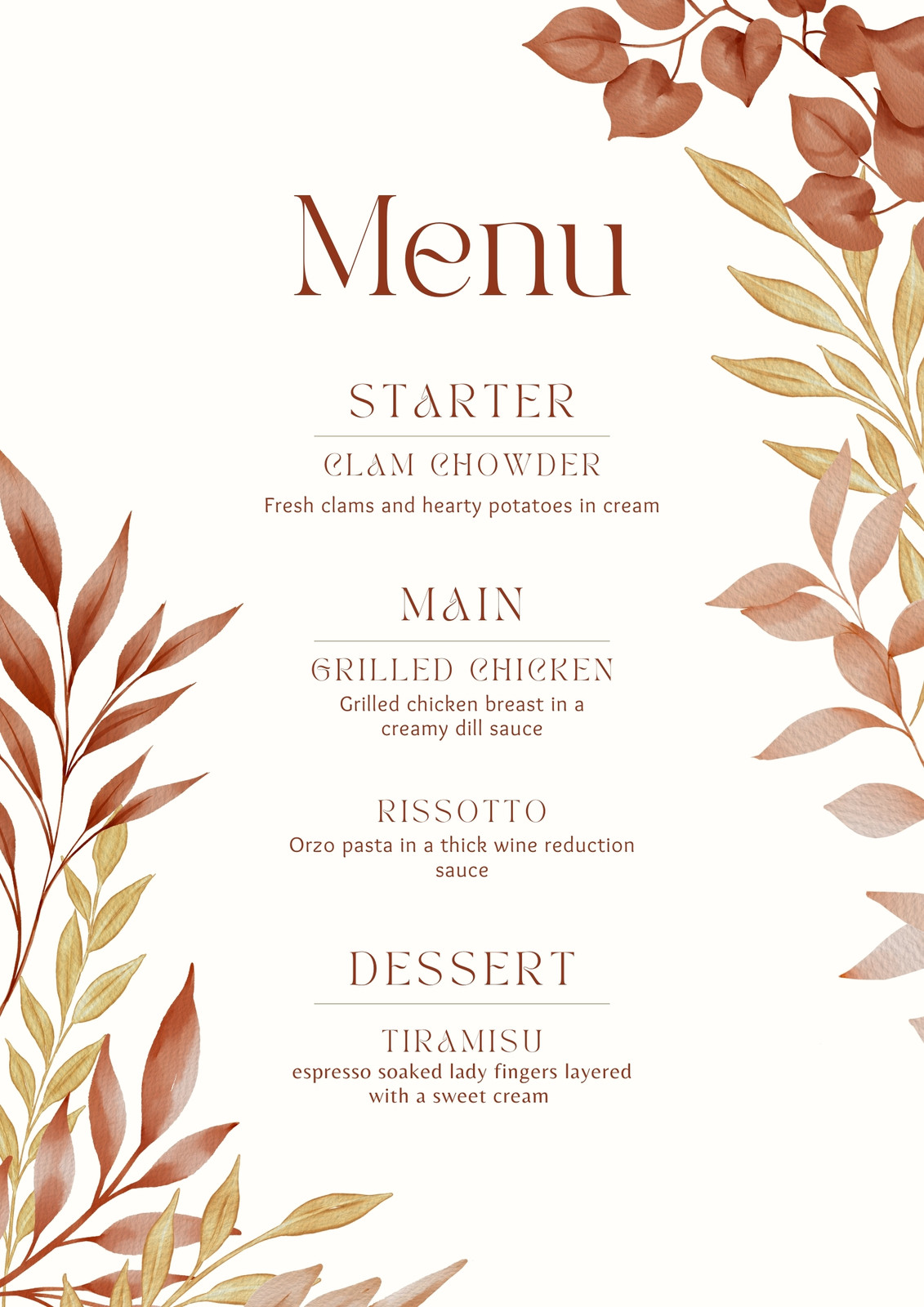 Menu

STARTER

CLAM CHOWDER

Fresh clams and hearty potatoes in cream

MAIN

GRILLED CHICKEN

Grilled chicken breast in a creamy dill sauce

RISSOTTO

Orzo pasta in a thick wine reduction sauce

DESSERT

TIRAMISU

espresso soaked lady fingers layered with a sweet cream